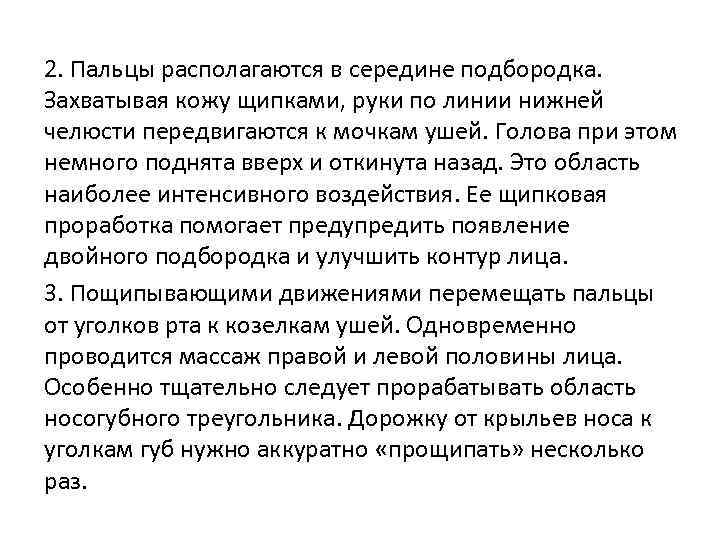 2. Пальцы располагаются в середине подбородка. Захватывая кожу щипками, руки по линии нижней челюсти передвигаются к мочкам ушей. Голова при этом немного поднята вверх и откинута назад. Это область наиболее интенсивного воздействия. Ее щипковая проработка помогает предупредить появление двойного подбородка и улучшить контур лица.

3. Пощипывающими движениями перемещать пальцы от уголков рта к козелкам ушей. Одновременно проводится массаж правой и левой половины лица. Особенно тщательно следует прорабатывать область носогубного треугольника. Дорожку от крыльев носа к уголкам губ нужно аккуратно «прощипать» несколько раз.